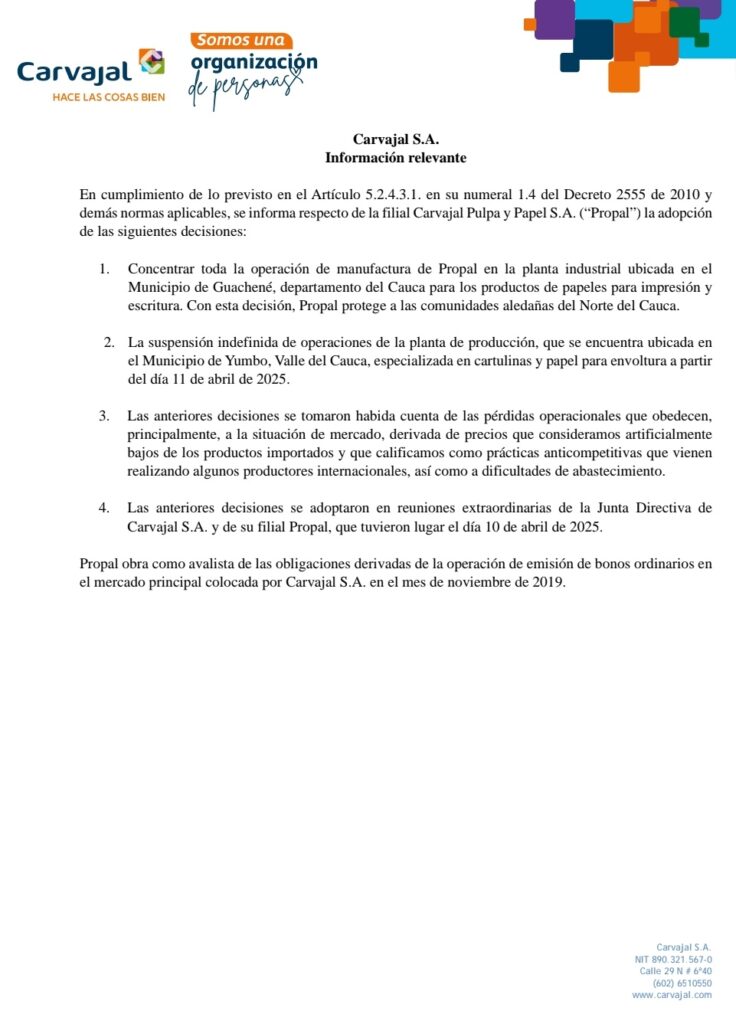 Carvajal
HACE LAS COSAS BIEN

Somos una
organización
de personas

Carvajal S.A.
Información relevante

En cumplimiento de lo previsto en el Artículo 5.2.4.3.1. en su numeral 1.4 del Decreto 2555 de 2010 y demás normas aplicables, se informa respecto de la filial Carvajal Pulpa y Papel S.A. ("Propal") la adopción de las siguientes decisiones:

1. Concentrar toda la operación de manufactura de Propal en la planta industrial ubicada en el Municipio de Guachené, departamento del Cauca para los productos de papeles para impresión y escritura. Con esta decisión, Propal protege a las comunidades aledañas del Norte del Cauca.

2. La suspensión indefinida de operaciones de la planta de producción, que se encuentra ubicada en el Municipio de Yumbo, Valle del Cauca, especializada en cartulinas y papel para envoltura a partir del día 11 de abril de 2025.

3. Las anteriores decisiones se tomaron habida cuenta de las pérdidas operacionales que obedecen, principalmente, a la situación de mercado, derivada de precios que consideramos artificialmente bajos de los productos importados y que calificamos como prácticas anticompetitivas que vienen realizando algunos productores internacionales, así como a dificultades de abastecimiento.

4. Las anteriores decisiones se adoptaron en reuniones extraordinarias de la Junta Directiva de Carvajal S.A. y de su filial Propal, que tuvieron lugar el día 10 de abril de 2025.

Propal obra como avalista de las obligaciones derivadas de la operación de emisión de bonos ordinarios en el mercado principal colocada por Carvajal S.A. en el mes de noviembre de 2019.

Carvajal S.A.
NIT 890.321.567-0
Calle 29 N # 6ª40
(602) 6510550
www.carvajal.com